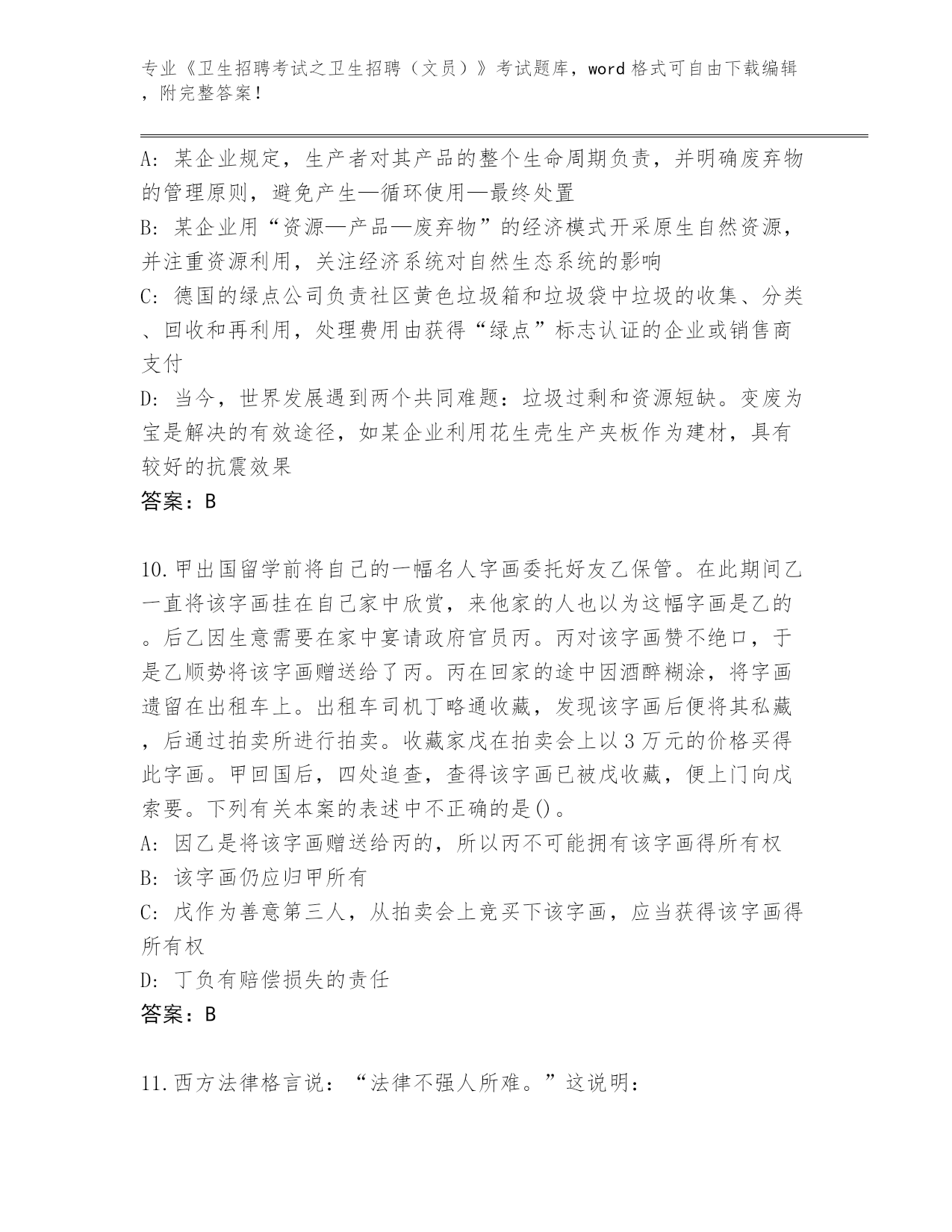 专业《卫生招聘考试之卫生招聘（文员）》考试题库，word 格式可自由下载编辑，附完整答案！

A: 某企业规定，生产者对其产品的整个生命周期负责，并明确废弃物的管理原则，避免产生—循环使用—最终处置
B: 某企业用“资源—产品—废弃物”的经济模式开采原生自然资源，并注重资源利用，关注经济系统对自然生态系统的影响
C: 德国的绿点公司负责社区黄色垃圾箱和垃圾袋中垃圾的收集、分类、回收和再利用，处理费用由获得“绿点”标志认证的企业或销售商支付
D: 当今，世界发展遇到两个共同难题：垃圾过剩和资源短缺。变废为宝是解决的有效途径，如某企业利用花生壳生产夹板作为建材，具有较好的抗震效果
答案：B

10.甲出国留学前将自己的一幅名人字画委托好友乙保管。在此期间乙一直将该字画挂在自己家中欣赏，来他家的人也以为这幅字画是乙的。后乙因生意需要在家中宴请政府官员丙。丙对该字画赞不绝口，于是乙顺势将该字画赠送给了丙。丙在回家的途中因酒醉糊涂，将字画遗留在出租车上。出租车司机丁略通收藏，发现该字画后便将其私藏，后通过拍卖所进行拍卖。收藏家戊在拍卖会上以 3 万元的价格买得此字画。甲回国后，四处追查，查得该字画已被戊收藏，便上门向戊索要。下列有关本案的表述中不正确的是()。
A: 因乙是将该字画赠送给丙的，所以丙不可能拥有该字画得所有权
B: 该字画仍应归甲所有
C: 戊作为善意第三人，从拍卖会上竞买下该字画，应当获得该字画得所有权
D: 丁负有赔偿损失的责任
答案：B

11.西方法律格言说：“法律不强人所难。”这说明：